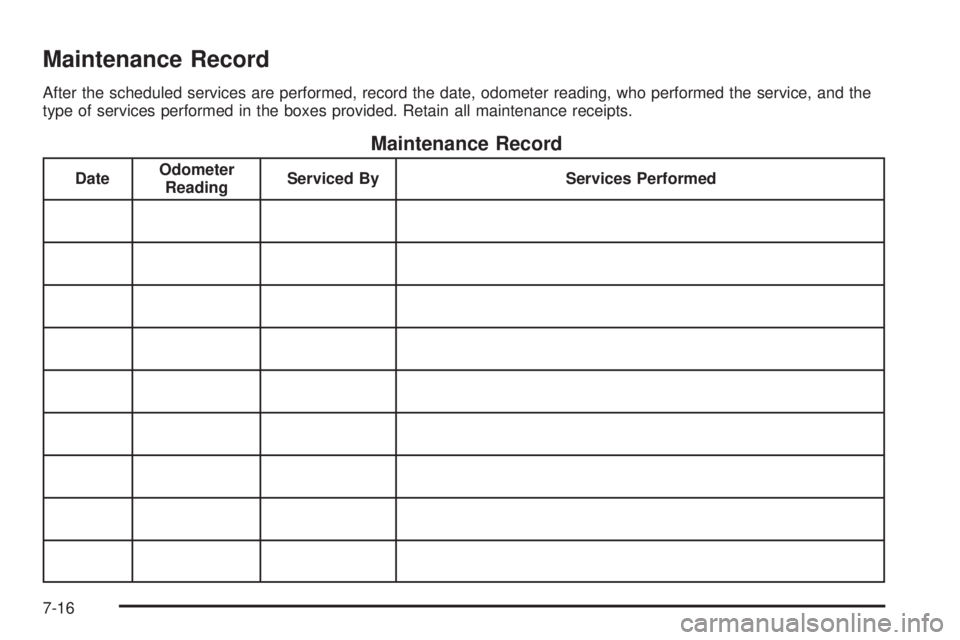 Maintenance Record

After the scheduled services are performed, record the date, odometer reading, who performed the service, and the type of services performed in the boxes provided. Retain all maintenance receipts.

Maintenance Record

| Date | Odometer Reading | Serviced By | Services Performed |
|---|---|---|---|
| | | | |
| | | | |
| | | | |
| | | | |
| | | | |
| | | | |
| | | | |
| | | | |
| | | | |

7-16

carmanualsonline.info